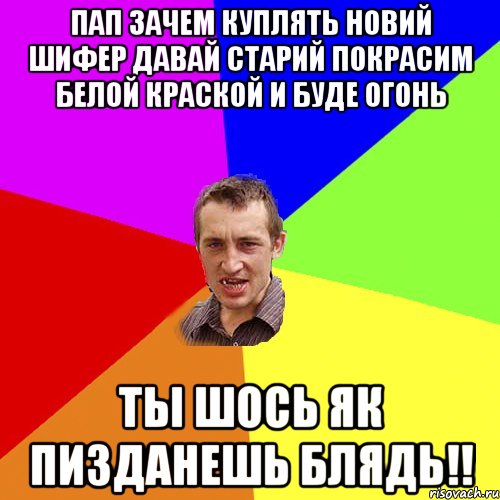 ПАП ЗАЧЕМ КУПЛЯТЬ НОВИЙ ШИФЕР ДАВАЙ СТАРИЙ ПОКРАСИМ БЕЛОЙ КРАСКОЙ И БУДЕ ОГОНЬ

ТЫ ШОСЬ ЯК ПИЗДАНЕШЬ БЛЯДЬ!!

risovach.ru